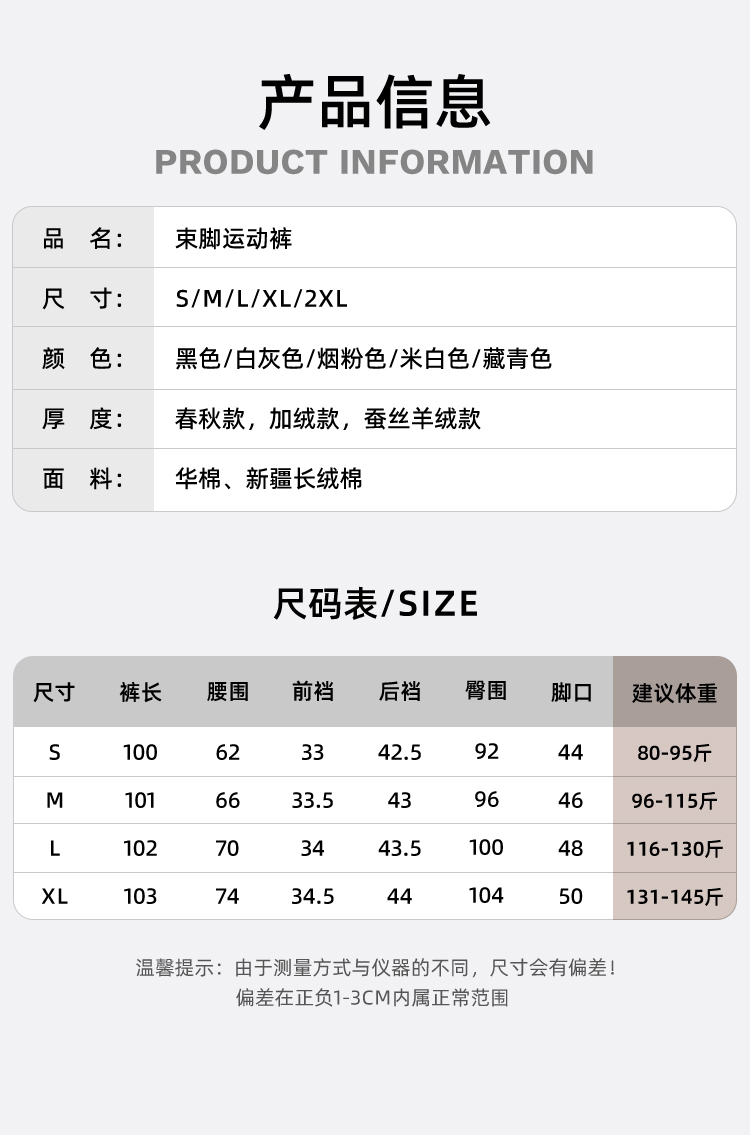 产品信息
PRODUCT INFORMATION

品 名: 束脚运动裤
尺 寸: S/M/L/XL/2XL
颜 色: 黑色/白灰色/烟粉色/米白色/藏青色
厚 度: 春秋款，加绒款，蚕丝羊绒款
面 料: 华棉、新疆长绒棉

尺码表/SIZE

| 尺寸 | 裤长 | 腰围 | 前裆 | 后裆 | 臀围 | 脚口 | 建议体重 |
|---|---|---|---|---|---|---|---|
| S | 100 | 62 | 33 | 42.5 | 92 | 44 | 80-95斤 |
| M | 101 | 66 | 33.5 | 43 | 96 | 46 | 96-115斤 |
| L | 102 | 70 | 34 | 43.5 | 100 | 48 | 116-130斤 |
| XL | 103 | 74 | 34.5 | 44 | 104 | 50 | 131-145斤 |

温馨提示：由于测量方式与仪器的不同，尺寸会有偏差！
偏差在正负1-3CM内属正常范围